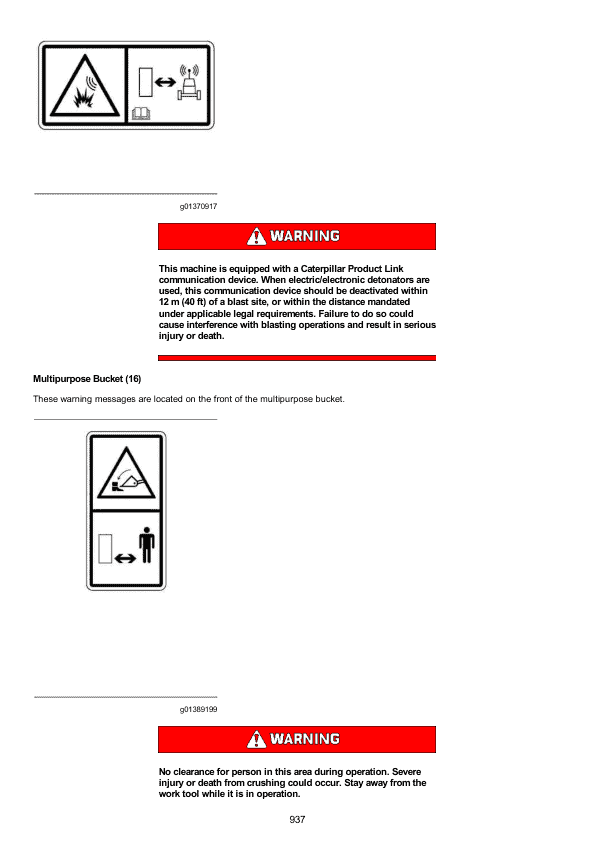 g01370917

WARNING

This machine is equipped with a Caterpillar Product Link communication device. When electric/electronic detonators are used, this communication device should be deactivated within 12 m (40 ft) of a blast site, or within the distance mandated under applicable legal requirements. Failure to do so could cause interference with blasting operations and result in serious injury or death.

Multipurpose Bucket (16)

These warning messages are located on the front of the multipurpose bucket.

g01389199

WARNING

No clearance for person in this area during operation. Severe injury or death from crushing could occur. Stay away from the work tool while it is in operation.

937